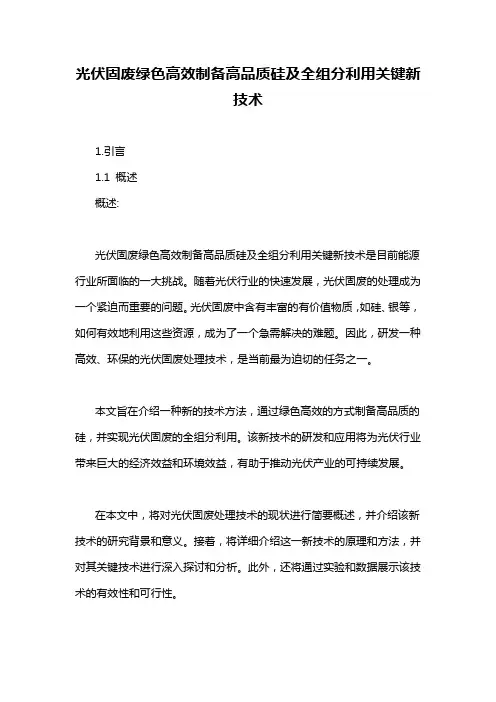 光伏固废绿色高效制备高品质硅及全组分利用关键新技术

1.引言

1.1 概述

概述:

光伏固废绿色高效制备高品质硅及全组分利用关键新技术是目前能源行业所面临的一大挑战。随着光伏行业的快速发展，光伏固废的处理成为一个紧迫而重要的问题。光伏固废中含有丰富的有价值物质，如硅、银等，如何有效地利用这些资源，成为了一个急需解决的难题。因此，研发一种高效、环保的光伏固废处理技术，是当前最为迫切的任务之一。

本文旨在介绍一种新的技术方法，通过绿色高效的方式制备高品质的硅，并实现光伏固废的全组分利用。该新技术的研发和应用将为光伏行业带来巨大的经济效益和环境效益，有助于推动光伏产业的可持续发展。

在本文中，将对光伏固废处理技术的现状进行简要概述，并介绍该新技术的研究背景和意义。接着，将详细介绍这一新技术的原理和方法，并对其关键技术进行深入探讨和分析。此外，还将通过实验和数据展示该技术的有效性和可行性。